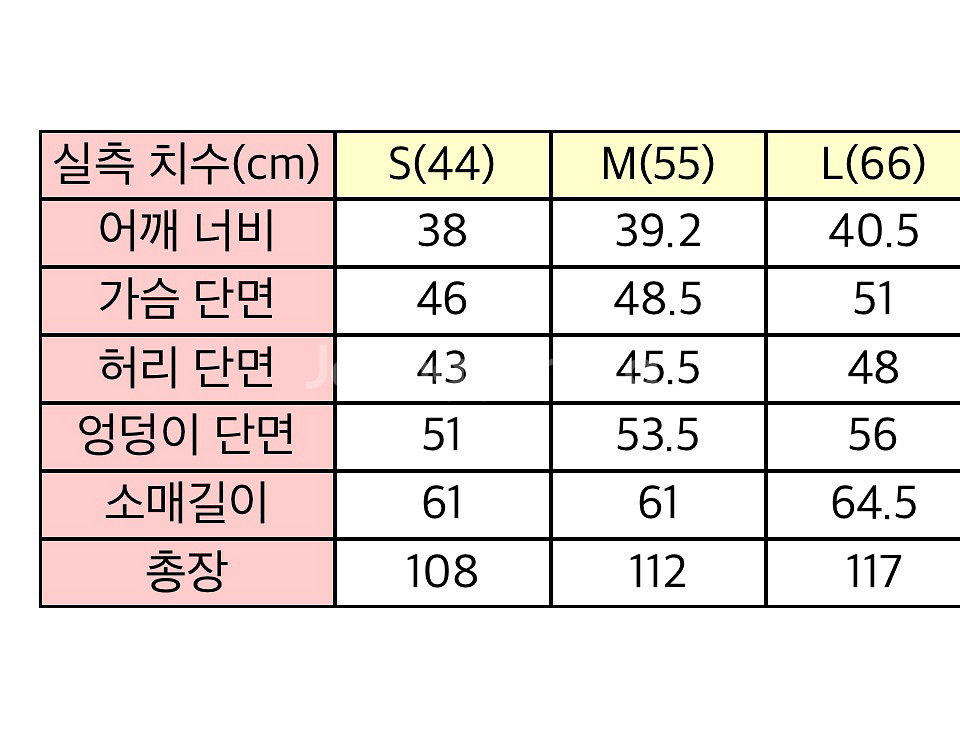 | 실측 치수(cm) | S(44) | M(55) | L(66) |
|---|---|---|---|
| 어깨 너비 | 38 | 39.2 | 40.5 |
| 가슴 단면 | 46 | 48.5 | 51 |
| 허리 단면 | 43 | 45.5 | 48 |
| 엉덩이 단면 | 51 | 53.5 | 56 |
| 소매길이 | 61 | 61 | 64.5 |
| 총장 | 108 | 112 | 117 |